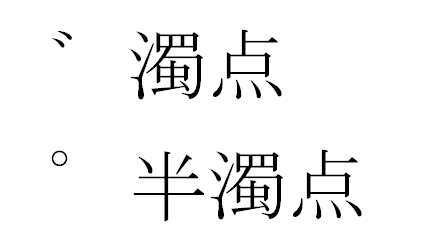 ゛ 濁点

゜ 半濁点